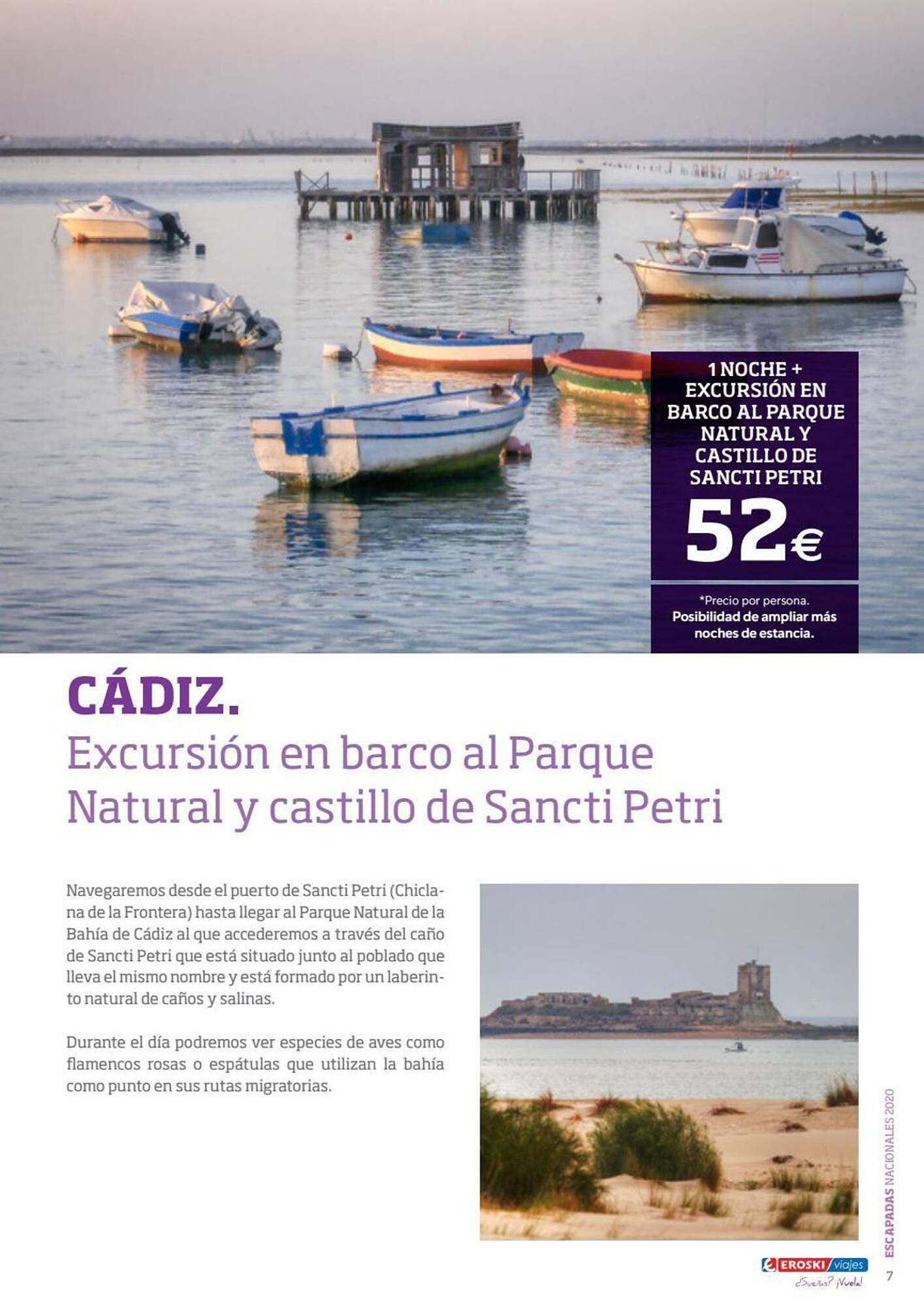 1 NOCHE + EXCURSIÓN EN BARCO AL PARQUE NATURAL Y CASTILLO DE SANCTI PETRI

52€

*Precio por persona.
Posibilidad de ampliar más noches de estancia.

CÁDIZ.
Excursión en barco al Parque Natural y castillo de Sancti Petri

Navegaremos desde el puerto de Sancti Petri (Chiclana de la Frontera) hasta llegar al Parque Natural de la Bahía de Cádiz al que accederemos a través del caño de Sancti Petri que está situado junto al poblado que lleva el mismo nombre y está formado por un laberinto natural de caños y salinas.

Durante el día podremos ver especies de aves como flamencos rosas o espátulas que utilizan la bahía como punto en sus rutas migratorias.

ESCAPADAS NACIONALES 2020

EROSKI viajes
¿Sueñas? ¡Vuela!

7